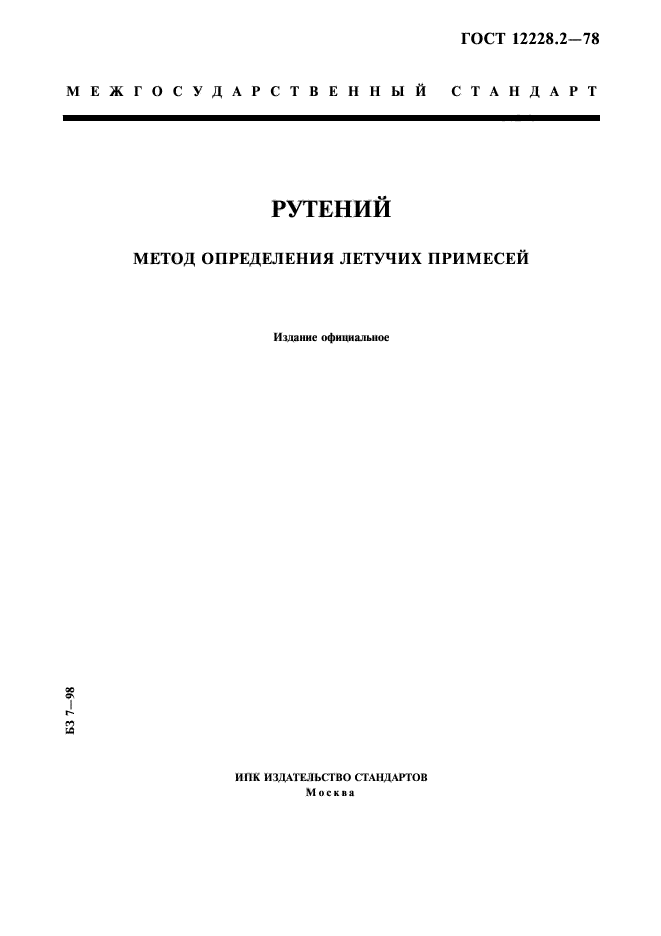 ГОСТ 12228.2—78

МЕЖГОСУДАРСТВЕННЫЙ СТАНДАРТ

РУТЕНИЙ

МЕТОД ОПРЕДЕЛЕНИЯ ЛЕТУЧИХ ПРИМЕСЕЙ

Издание официальное

БЗ 7—98

ИПК ИЗДАТЕЛЬСТВО СТАНДАРТОВ
Москва